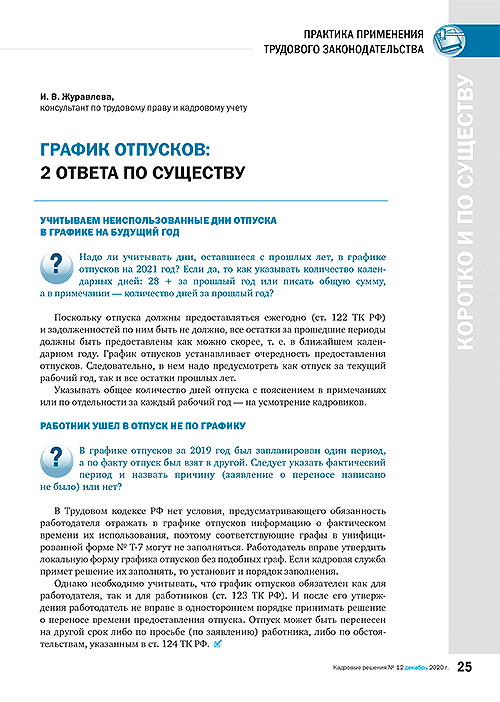 ПРАКТИКА ПРИМЕНЕНИЯ
ТРУДОВОГО ЗАКОНОДАТЕЛЬСТВА

КОРОТКО И ПО СУЩЕСТВУ

И. В. Журавлева,
консультант по трудовому праву и кадровому учету

ГРАФИК ОТПУСКОВ:
2 ОТВЕТА ПО СУЩЕСТВУ

УЧИТЫВАЕМ НЕИСПОЛЬЗОВАННЫЕ ДНИ ОТПУСКА
В ГРАФИКЕ НА БУДУЩИЙ ГОД

?

Надо ли учитывать дни, оставшиеся с прошлых лет, в графике отпусков на 2021 год? Если да, то как указывать количество календарных дней: 28 + за прошлый год или писать общую сумму, а в примечании — количество дней за прошлый год?

Поскольку отпуска должны предоставляться ежегодно (ст. 122 ТК РФ) и задолженностей по ним быть не должно, все остатки за прошедшие периоды должны быть предоставлены как можно скорее, т. е. в ближайшем календарном году. График отпусков устанавливает очередность предоставления отпусков. Следовательно, в нем надо предусмотреть как отпуск за текущий рабочий год, так и все остатки прошлых лет.

Указывать общее количество дней отпуска с пояснением в примечаниях или по отдельности за каждый рабочий год — на усмотрение кадровиков.

РАБОТНИК УШЕЛ В ОТПУСК НЕ ПО ГРАФИКУ

?

В графике отпусков за 2019 год был запланирован один период, а по факту отпуск был взят в другой. Следует указать фактический период и назвать причину (заявление о переносе написано не было) или нет?

В Трудовом кодексе РФ нет условия, предусматривающего обязанность работодателя отражать в графике отпусков информацию о фактическом времени их использования, поэтому соответствующие графы в унифицированной форме № Т-7 могут не заполняться. Работодатель вправе утвердить локальную форму графика отпусков без подобных граф. Если кадровая служба примет решение их заполнять, то установит и порядок заполнения.

Однако необходимо учитывать, что график отпусков обязателен как для работодателя, так и для работников (ст. 123 ТК РФ). И после его утверждения работодатель не вправе в одностороннем порядке принимать решение о переносе времени предоставления отпуска. Отпуск может быть перенесен на другой срок либо по просьбе (по заявлению) работника, либо по обстоятельствам, указанным в ст. 124 ТК РФ.

Кадровые решения № 12 декабрь 2020 г. 25